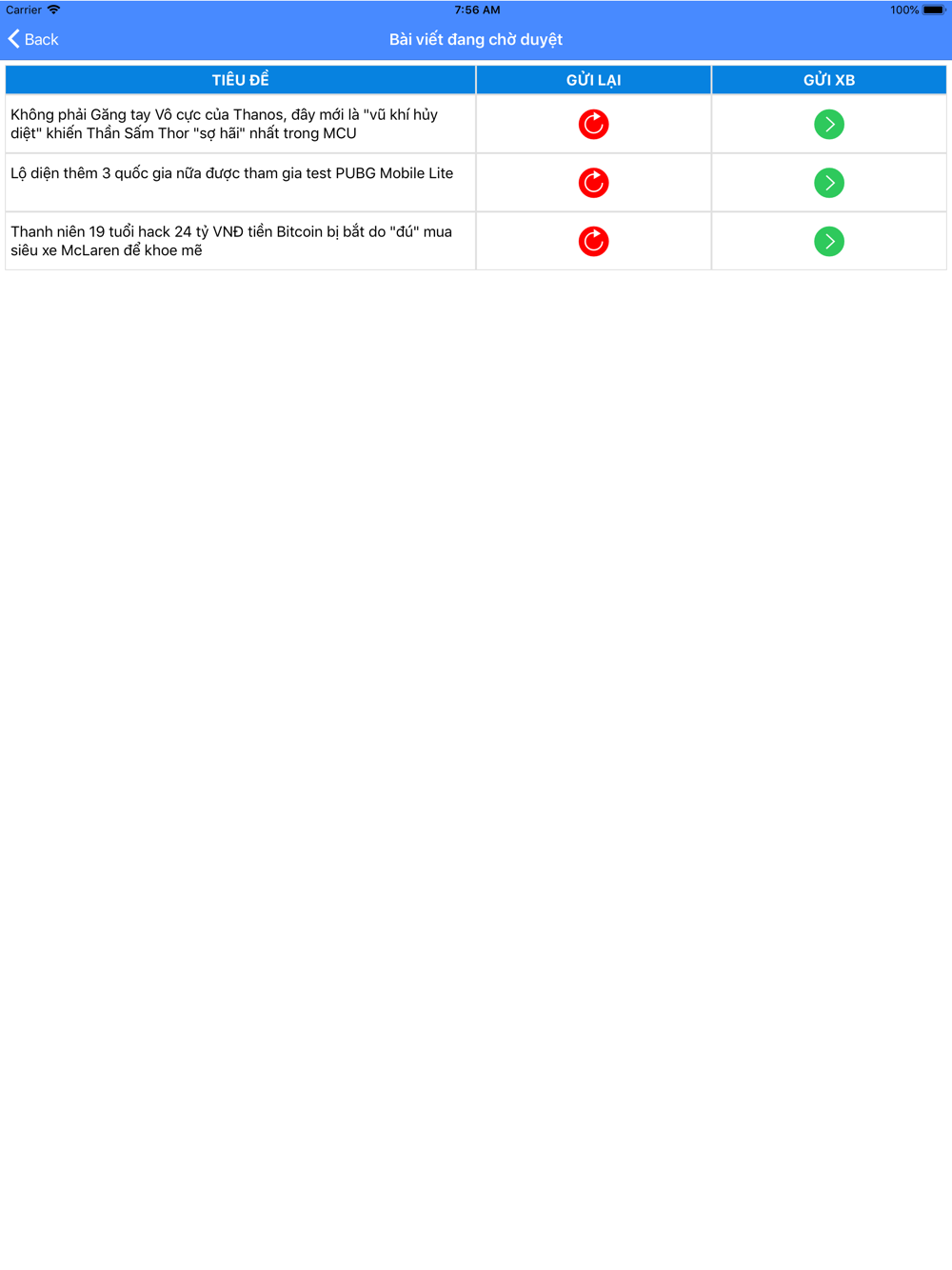 Carrier 7:56 AM 100%

Back Bài viết đang chờ duyệt

| TIÊU ĐỀ | GỬI LẠI | GỬI XB |
|---|---|---|
| Không phải Găng tay Vô cực của Thanos, đây mới là "vũ khí hủy diệt" khiến Thần Sấm Thor "sợ hãi" nhất trong MCU | | |
| Lộ diện thêm 3 quốc gia nữa được tham gia test PUBG Mobile Lite | | |
| Thanh niên 19 tuổi hack 24 tỷ VNĐ tiền Bitcoin bị bắt do "đú" mua siêu xe McLaren để khoe mẽ | | |